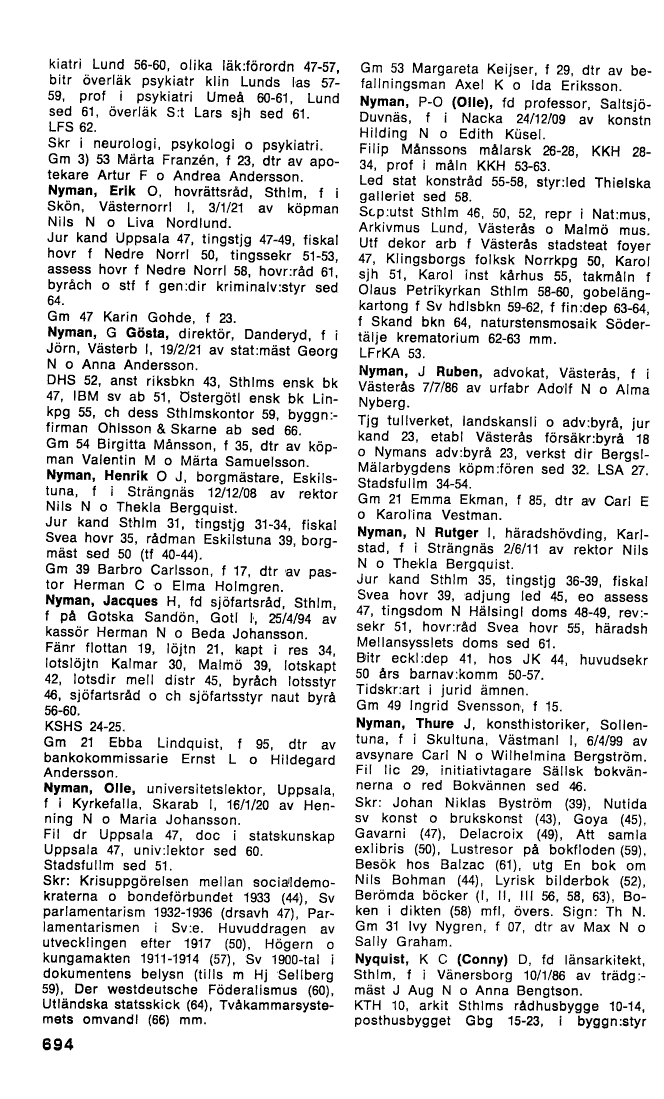 kiatri Lund 56-60, olika läk:förordn 47-57, bitr överläk psykiatr klin Lunds las 57-59, prof i psykiatri Umeå 60-61, Lund sed 61, överläk S:t Lars sjh sed 61. LFS 62.
Skr i neurologi, psykologi o psykiatri.
Gm 3) 53 Märta Franzén, f 23, dtr av apotekare Artur F o Andrea Andersson.
Nyman, Erik O, hovrättsråd, Sthlm, f i Skön, Västernorrl l, 3/1/21 av köpman Nils N o Liva Nordlund.
Jur kand Uppsala 47, tingstjg 47-49, fiskal hovr f Nedre Norrl 50, tingssekr 51-53, assess hovr f Nedre Norrl 58, hovr:råd 61, byråch o stf f gen:dir kriminalv:styr sed 64.
Gm 47 Karin Gohde, f 23.
Nyman, G Gösta, direktör, Danderyd, f i Jörn, Västerb l, 19/2/21 av stat:mäst Georg N o Anna Andersson.
DHS 52, anst riksbkn 43, Sthlms ensk bk 47, IBM sv ab 51, Östergötl ensk bk Linkpg 55, ch dess Sthlmskontor 59, byggn:-firman Ohlsson & Skarne ab sed 66.
Gm 54 Birgitta Månsson, f 35, dtr av köpman Valentin M o Märta Samuelsson.
Nyman, Henrik O J, borgmästare, Eskilstuna, f i Strängnäs 12/12/08 av rektor Nils N o Thekla Bergquist.
Jur kand Sthlm 31, tingstjg 31-34, fiskal Svea hovr 35, rådman Eskilstuna 39, borgmäst sed 50 (tf 40-44).
Gm 39 Barbro Carlsson, f 17, dtr av pastor Herman C o Elma Holmgren.
Nyman, Jacques H, fd sjöfartsråd, Sthlm, f på Gotska Sandön, Gotl l, 25/4/94 av kassör Herman N o Beda Johansson.
Fänr flottan 19, löjtn 21, kapt i res 34, lotslöjtn Kalmar 30, Malmö 39, lotskapt 42, lotsdir mell distr 45, byråch lotsstyr 46, sjöfartsråd o ch sjöfartsstyr naut byrå 56-60.
KSHS 24-25.
Gm 21 Ebba Lindquist, f 95, dtr av bankokommissarie Ernst L o Hildegard Andersson.
Nyman, Olle, universitetslektor, Uppsala, f i Kyrkefalla, Skarab l, 16/1/20 av Henning N o Maria Johansson.
Fil dr Uppsala 47, doc i statskunskap Uppsala 47, univ:lektor sed 60.
Stadsfullm sed 51.
Skr: Krisuppgörelsen mellan socialdemokraterna o bondeförbundet 1933 (44), Sv parlamentarism 1932-1936 (drsavh 47), Parlamentarismen i Sv:e. Huvuddragen av utvecklingen efter 1917 (50), Högern o kungamakten 1911-1914 (57), Sv 1900-tal i dokumentens belysn (tills m Hj Sellberg 59), Der westdeutsche Föderalismus (60), Utländska statsskick (64), Tvåkammarsystemets omvandl (66) mm.

694

Gm 53 Margareta Keijser, f 29, dtr av befallningsman Axel K o Ida Eriksson.
Nyman, P-O (Olle), fd professor, Saltsjö-Duvnäs, f i Nacka 24/12/09 av konstn Hilding N o Edith Küsel.
Filip Månssons målarsk 26-28, KKH 28-34, prof i måln KKH 53-63.
Led stat konstråd 55-58, styr:led Thielska galleriet sed 58.
Sep:utst Sthlm 46, 50, 52, repr i Nat:mus, Arkivmus Lund, Västerås o Malmö mus. Utf dekor arb f Västerås stadsteat foyer 47, Klingsborgs folksk Norrkpg 50, Karol sjh 51, Karol inst kårhus 55, takmåln f Olaus Petrikyrkan Sthlm 58-60, gobelängkartong f Sv hdlsbkn 59-62, f fin:dep 63-64, f Skand bkn 64, naturstensmosaik Södertälje krematorium 62-63 mm.
LFrKA 53.
Nyman, J Ruben, advokat, Västerås, f i Västerås 7/7/86 av urfabr Adolf N o Alma Nyberg.
Tjg tullverket, landskansli o adv:byrå, jur kand 23, etabl Västerås försäkr:byrå 18 o Nymans adv:byrå 23, verkst dir Bergsl-Mälarbygdens köpm:fören sed 32. LSA 27.
Stadsfullm 34-54.
Gm 21 Emma Ekman, f 85, dtr av Carl E o Karolina Vestman.
Nyman, N Rutger I, häradshövding, Karlstad, f i Strängnäs 2/6/11 av rektor Nils N o Thekla Bergquist.
Jur kand Sthlm 35, tingstjg 36-39, fiskal Svea hovr 39, adjung led 45, eo assess 47, tingsdom N Hälsingl doms 48-49, rev:-sekr 51, hovr:råd Svea hovr 55, häradsh Mellansysslets doms sed 61.
Bitr eckl:dep 41, hos JK 44, huvudsekr 50 års barnav:komm 50-57.
Tidskr:art i jurid ämnen.
Gm 49 Ingrid Svensson, f 15.
Nyman, Thure J, konsthistoriker, Sollentuna, f i Skultuna, Västmanl l, 6/4/99 av avsynare Carl N o Wilhelmina Bergström.
Fil lic 29, initiativtagare Sällsk bokvännerna o red Bokvännen sed 46.
Skr: Johan Niklas Byström (39), Nutida sv konst o brukskonst (43), Goya (45), Gavarni (47), Delacroix (49), Att samla exlibris (50), Lustresor på bokfloden (59), Besök hos Balzac (61), utg En bok om Nils Bohman (44), Lyrisk bilderbok (52), Berömda böcker (I, II, III 56, 58, 63), Boken i dikten (58) mfl, övers. Sign: Th N.
Gm 31 Ivy Nygren, f 07, dtr av Max N o Sally Graham.
Nyquist, K C (Conny) D, fd länsarkitekt, Sthlm, f i Vänersborg 10/1/86 av trädg:-mäst J Aug N o Anna Bengtson.
KTH 10, arkit Sthlms rådhusbygge 10-14, posthusbygget Gbg 15-23, i byggn:styr